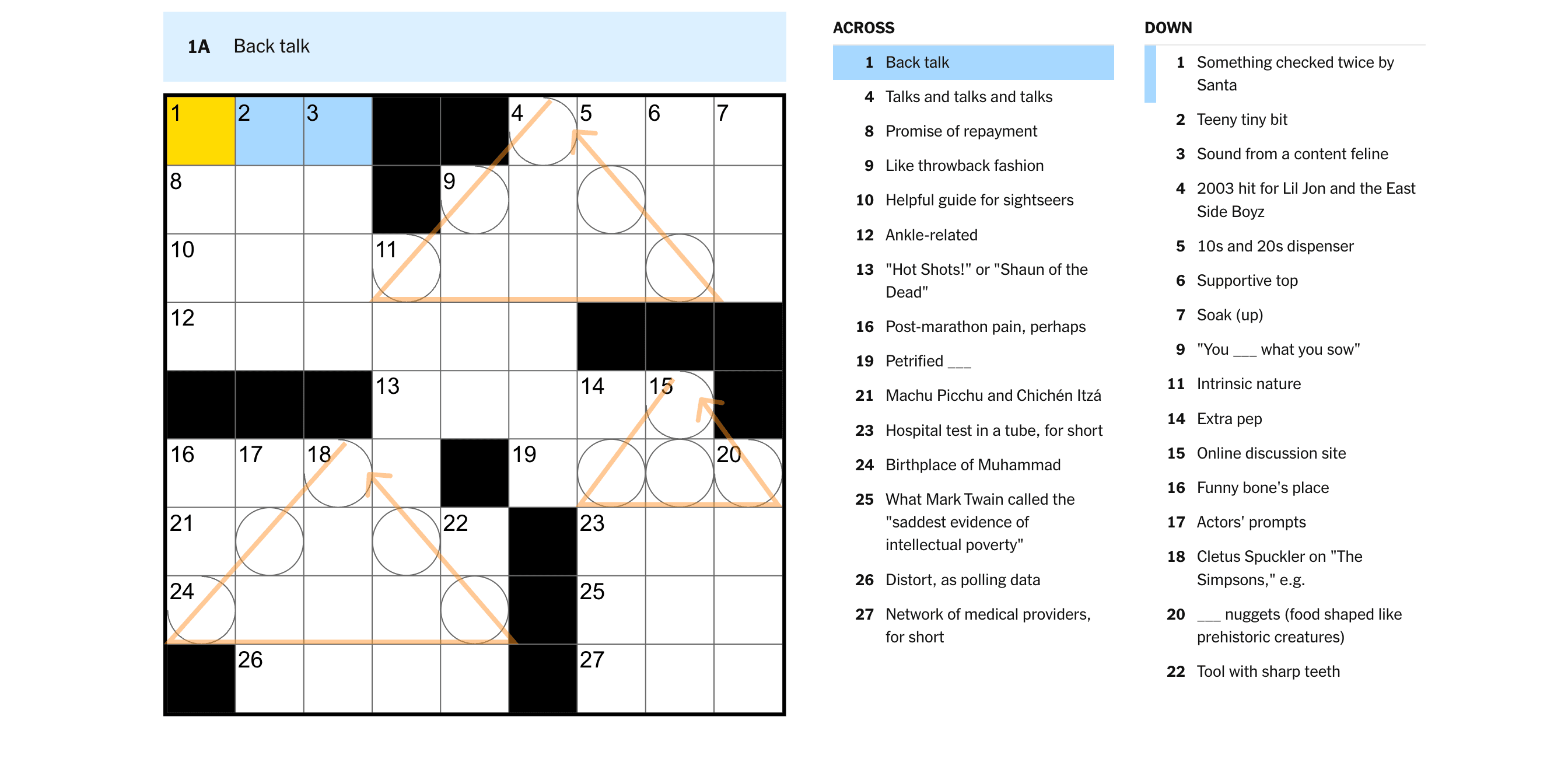 1A Back talk

1 2 3 4 5 6 7
8 9
10 11
12
13 14 15
16 17 18 19 20
21 22 23
24 25
26 27

ACROSS
1 Back talk
4 Talks and talks and talks
8 Promise of repayment
9 Like throwback fashion
10 Helpful guide for sightseers
12 Ankle-related
13 "Hot Shots!" or "Shaun of the Dead"
16 Post-marathon pain, perhaps
19 Petrified ___
21 Machu Picchu and Chichén Itzá
23 Hospital test in a tube, for short
24 Birthplace of Muhammad
25 What Mark Twain called the "saddest evidence of intellectual poverty"
26 Distort, as polling data
27 Network of medical providers, for short

DOWN
1 Something checked twice by Santa
2 Teeny tiny bit
3 Sound from a content feline
4 2003 hit for Lil Jon and the East Side Boyz
5 10s and 20s dispenser
6 Supportive top
7 Soak (up)
9 "You ___ what you sow"
11 Intrinsic nature
14 Extra pep
15 Online discussion site
16 Funny bone's place
17 Actors' prompts
18 Cletus Spuckler on "The Simpsons," e.g.
20 ___ nuggets (food shaped like prehistoric creatures)
22 Tool with sharp teeth